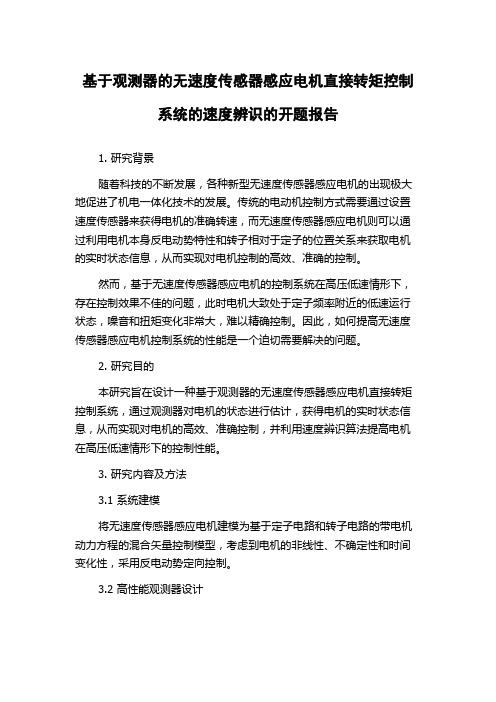 基于观测器的无速度传感器感应电机直接转矩控制系统的速度辨识的开题报告

1. 研究背景

随着科技的不断发展，各种新型无速度传感器感应电机的出现极大地促进了机电一体化技术的发展。传统的电动机控制方式需要通过设置速度传感器来获得电机的准确转速，而无速度传感器感应电机则可以通过利用电机本身反电动势特性和转子相对于定子的位置关系来获取电机的实时状态信息，从而实现对电机控制的高效、准确的控制。

然而，基于无速度传感器感应电机的控制系统在高压低速情形下，存在控制效果不佳的问题，此时电机大致处于定子频率附近的低速运行状态，噪音和扭矩变化非常大，难以精确控制。因此，如何提高无速度传感器感应电机控制系统的性能是一个迫切需要解决的问题。

2. 研究目的

本研究旨在设计一种基于观测器的无速度传感器感应电机直接转矩控制系统，通过观测器对电机的状态进行估计，获得电机的实时状态信息，从而实现对电机的高效、准确控制，并利用速度辨识算法提高电机在高压低速情形下的控制性能。

3. 研究内容及方法

3.1 系统建模

将无速度传感器感应电机建模为基于定子电路和转子电路的带电机动力方程的混合矢量控制模型，考虑到电机的非线性、不确定性和时间变化性，采用反电动势定向控制。

3.2 高性能观测器设计